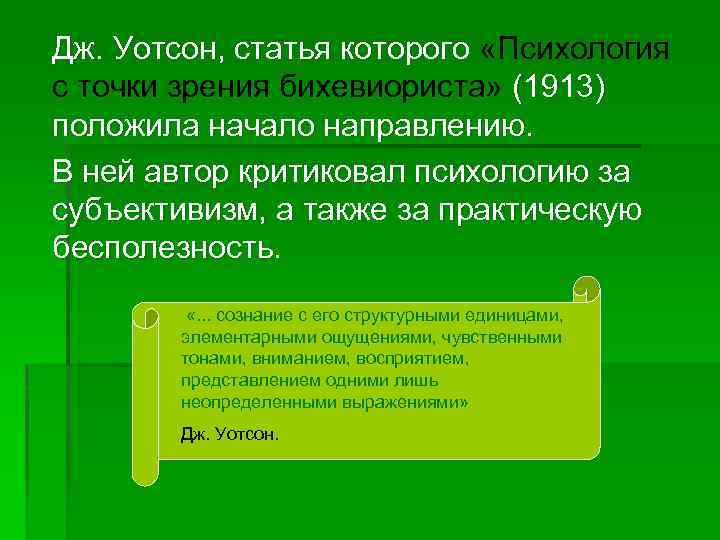 Дж. Уотсон, статья которого «Психология с точки зрения бихевиориста» (1913) положила начало направлению.

В ней автор критиковал психологию за субъективизм, а также за практическую бесполезность.

«... сознание с его структурными единицами, элементарными ощущениями, чувственными тонами, вниманием, восприятием, представлением одними лишь неопределенными выражениями»

Дж. Уотсон.